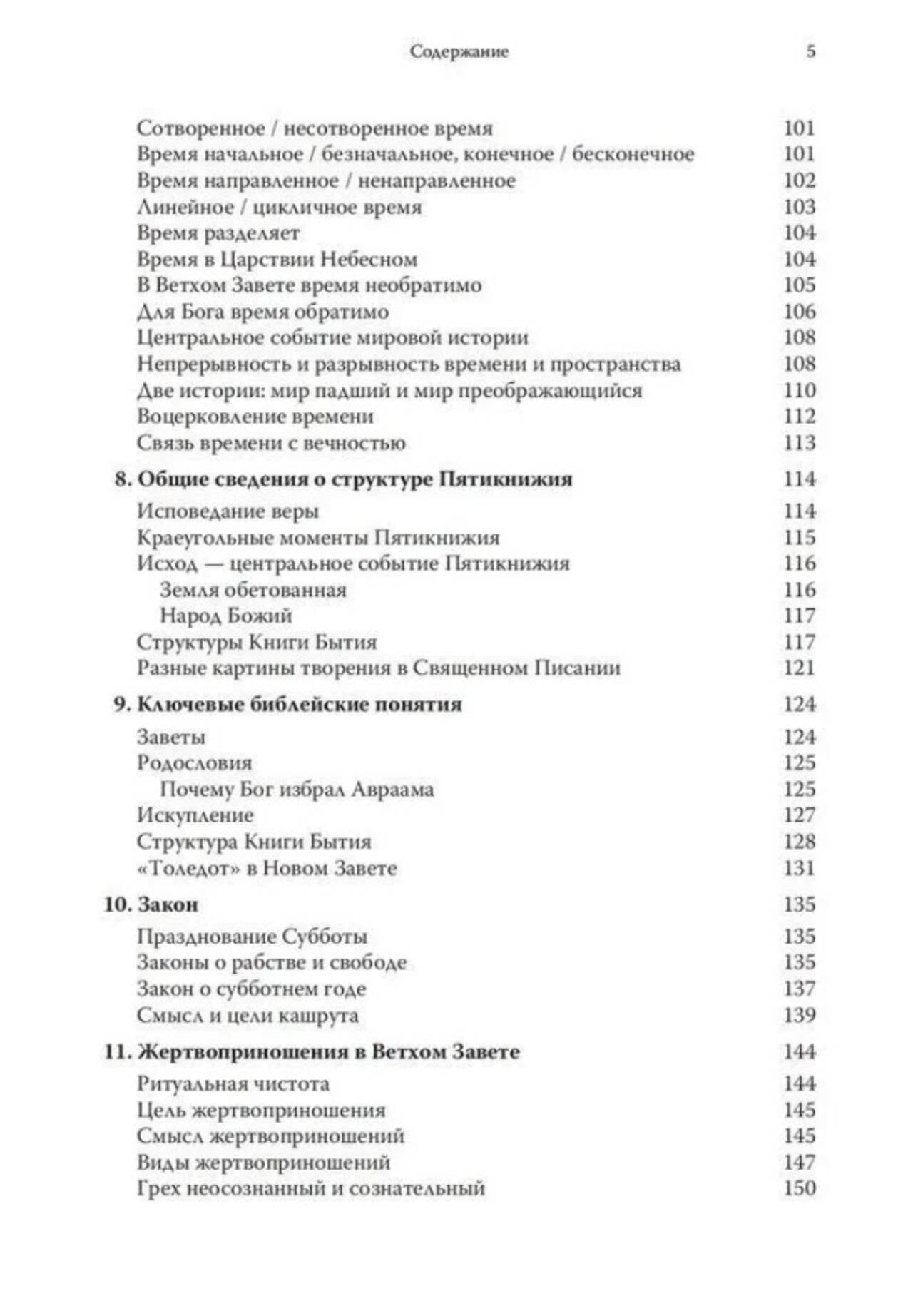 Содержание 5

Сотворенное / несотворенное время 101
Время начальное / безначальное, конечное / бесконечное 101
Время направленное / ненаправленное 102
Линейное / цикличное время 103
Время разделяет 104
Время в Царствии Небесном 104
В Ветхом Завете время необратимо 105
Для Бога время обратимо 106
Центральное событие мировой истории 108
Непрерывность и разрывность времени и пространства 108
Две истории: мир падший и мир преображающийся 110
Воцерковление времени 112
Связь времени с вечностью 113

8. Общие сведения о структуре Пятикнижия 114
Исповедание веры 114
Краеугольные моменты Пятикнижия 115
Исход — центральное событие Пятикнижия 116
Земля обетованная 116
Народ Божий 117
Структуры Книги Бытия 117
Разные картины творения в Священном Писании 121

9. Ключевые библейские понятия 124
Заветы 124
Родословия 125
Почему Бог избрал Авраама 125
Искупление 127
Структура Книги Бытия 128
«Толедот» в Новом Завете 131

10. Закон 135
Празднование Субботы 135
Законы о рабстве и свободе 135
Закон о субботнем годе 137
Смысл и цели кашрута 139

11. Жертвоприношения в Ветхом Завете 144
Ритуальная чистота 144
Цель жертвоприношения 145
Смысл жертвоприношений 145
Виды жертвоприношений 147
Грех неосознанный и сознательный 150